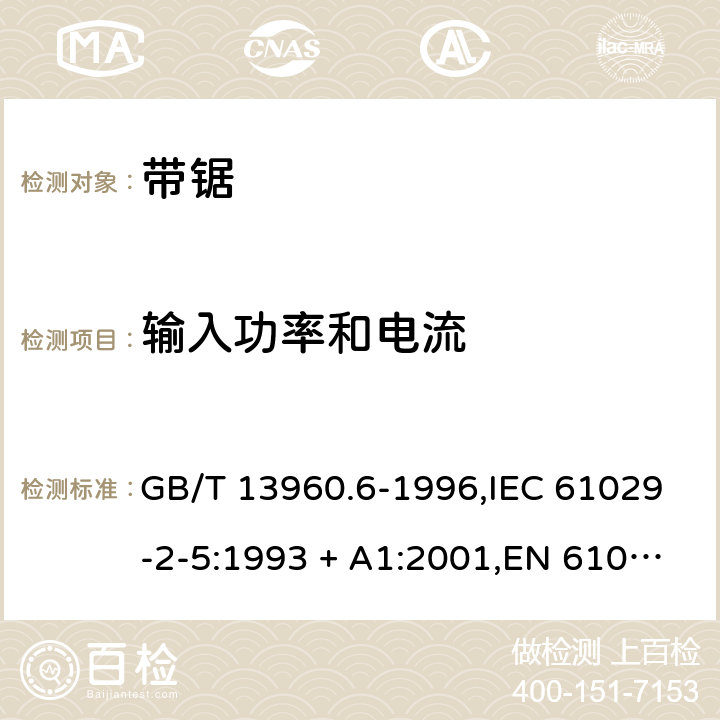 MA CNAS AC ilac-MRA

检测对象： 带锯

检测项目： 输入功率和电流

检测标准： GB/T 13960.6-1996,IEC 61029-2-5:1993 + A1:2001,EN 610…

百检 Baijiantest.com

做检测 上百检
400-151-7153